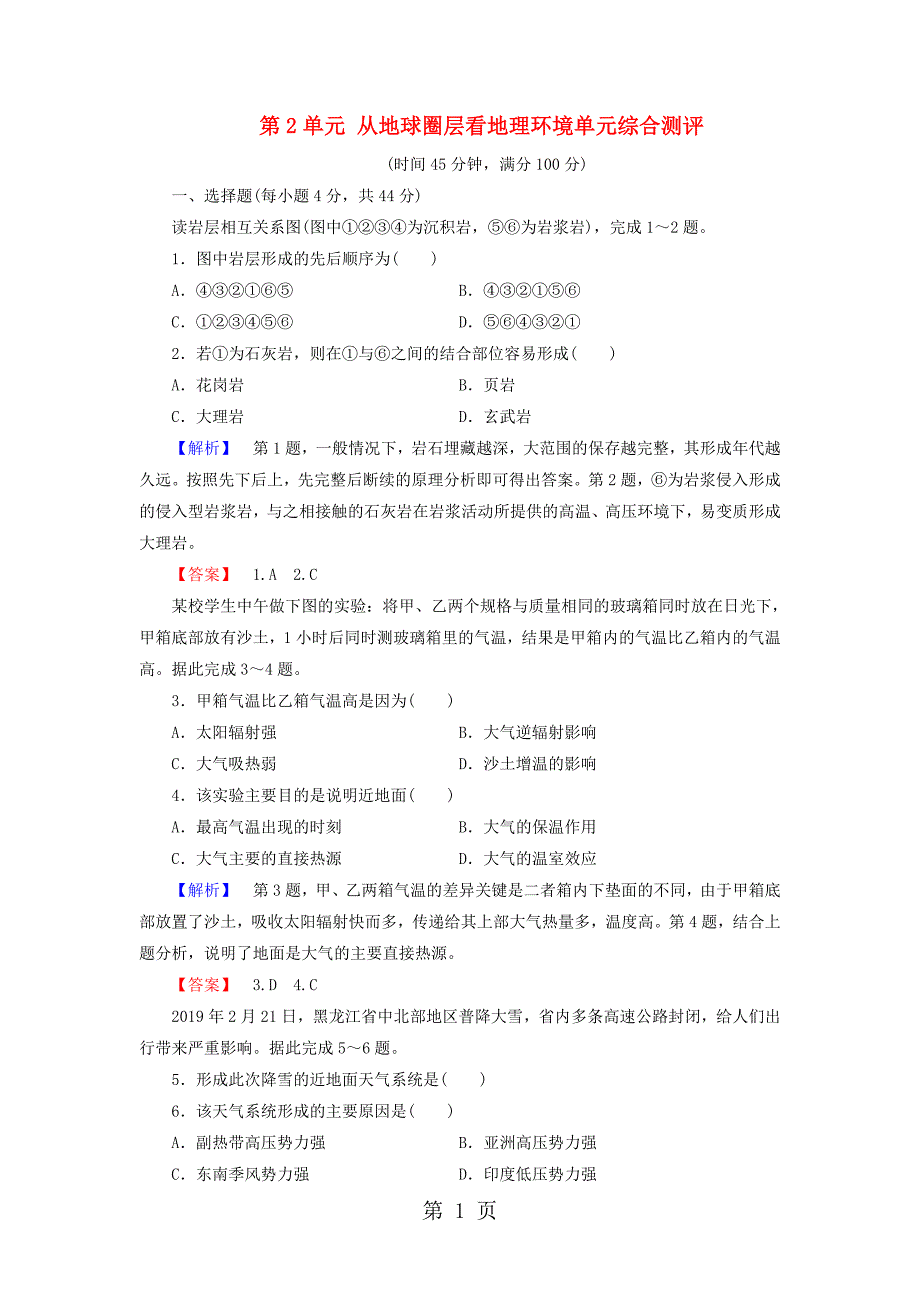 第 2 单元 从地球圈层看地理环境单元综合测评

(时间 45 分钟，满分 100 分)

一、选择题(每小题 4 分，共 44 分)

读岩层相互关系图(图中①②③④为沉积岩，⑤⑥为岩浆岩)，完成 1～2 题。

1．图中岩层形成的先后顺序为(　　)

A．④③②①⑥⑤　　B．④③②①⑤⑥

C．①②③④⑤⑥　　D．⑤⑥④③②①

2．若①为石灰岩，则在①与⑥之间的结合部位容易形成(　　)

A．花岗岩　　B．页岩

C．大理岩　　D．玄武岩

【解析】　第 1 题，一般情况下，岩石埋藏越深，大范围的保存越完整，其形成年代越久远。按照先下后上，先完整后断续的原理分析即可得出答案。第 2 题，⑥为岩浆侵入形成的侵入型岩浆岩，与之相接触的石灰岩在岩浆活动所提供的高温、高压环境下，易变质形成大理岩。

【答案】　1.A　2.C

某校学生中午做下图的实验：将甲、乙两个规格与质量相同的玻璃箱同时放在日光下，甲箱底部放有沙土，1 小时后同时测玻璃箱里的气温，结果是甲箱内的气温比乙箱内的气温高。据此完成 3～4 题。

3．甲箱气温比乙箱气温高是因为(　　)

A．太阳辐射强　　B．大气逆辐射影响

C．大气吸热弱　　D．沙土增温的影响

4．该实验主要目的是说明近地面(　　)

A．最高气温出现的时刻　　B．大气的保温作用

C．大气主要的直接热源　　D．大气的温室效应

【解析】　第 3 题，甲、乙两箱气温的差异关键是二者箱内下垫面的不同，由于甲箱底部放置了沙土，吸收太阳辐射快而多，传递给其上部大气热量多，温度高。第 4 题，结合上题分析，说明了地面是大气的主要直接热源。

【答案】　3.D　4.C

2019 年 2 月 21 日，黑龙江省中北部地区普降大雪，省内多条高速公路封闭，给人们出行带来严重影响。据此完成 5～6 题。

5．形成此次降雪的近地面天气系统是(　　)

6．该天气系统形成的主要原因是(　　)

A．副热带高压势力强　　B．亚洲高压势力强

C．东南季风势力强　　D．印度低压势力强

第 1 页